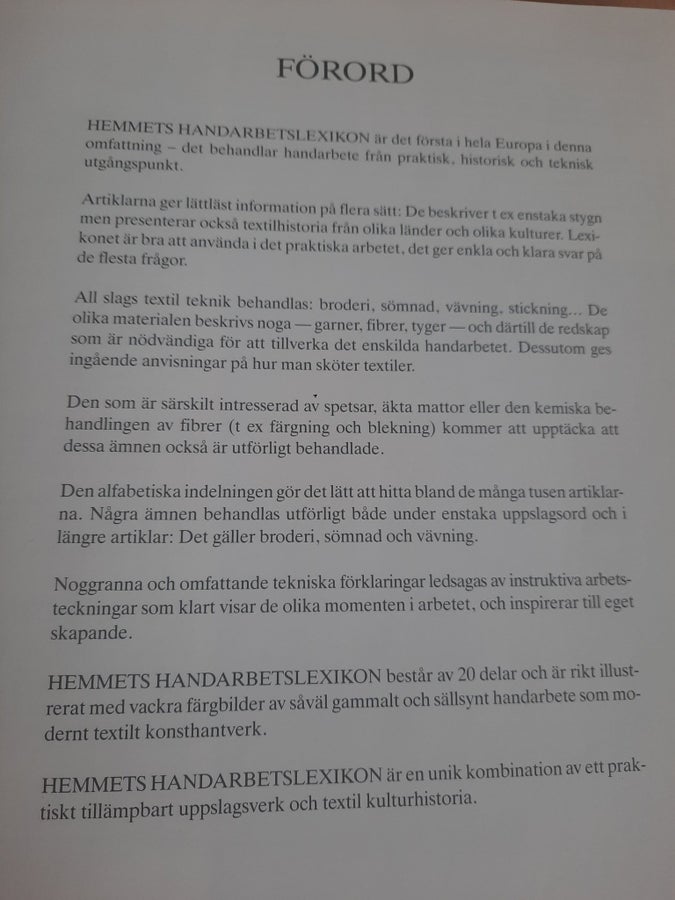 FÖRORD

HEMMETS HANDARBETSLEXIKON är det första i hela Europa i denna omfattning – det behandlar handarbete från praktisk, historisk och teknisk utgångspunkt.

Artiklarna ger lättläst information på flera sätt: De beskriver t ex enstaka stygn men presenterar också textilhistoria från olika länder och olika kulturer. Lexikonet är bra att använda i det praktiska arbetet, det ger enkla och klara svar på de flesta frågor.

All slags textil teknik behandlas: broderi, sömnad, vävning, stickning... De olika materialen beskrivs noga — garner, fibrer, tyger — och därtill de redskap som är nödvändiga för att tillverka det enskilda handarbetet. Dessutom ges ingående anvisningar på hur man sköter textiler.

Den som är särskilt intresserad av spetsar, äkta mattor eller den kemiska behandlingen av fibrer (t ex färgning och blekning) kommer att upptäcka att dessa ämnen också är utförligt behandlade.

Den alfabetiska indelningen gör det lätt att hitta bland de många tusen artiklarna. Några ämnen behandlas utförligt både under enstaka uppslagsord och i längre artiklar: Det gäller broderi, sömnad och vävning.

Noggranna och omfattande tekniska förklaringar ledsagas av instruktiva arbetsteckningar som klart visar de olika momenten i arbetet, och inspirerar till eget skapande.

HEMMETS HANDARBETSLEXIKON består av 20 delar och är rikt illustrerat med vackra färgbilder av såväl gammalt och sällsynt handarbete som modernt textilt konsthantverk.

HEMMETS HANDARBETSLEXIKON är en unik kombination av ett praktiskt tillämpbart uppslagsverk och textil kulturhistoria.